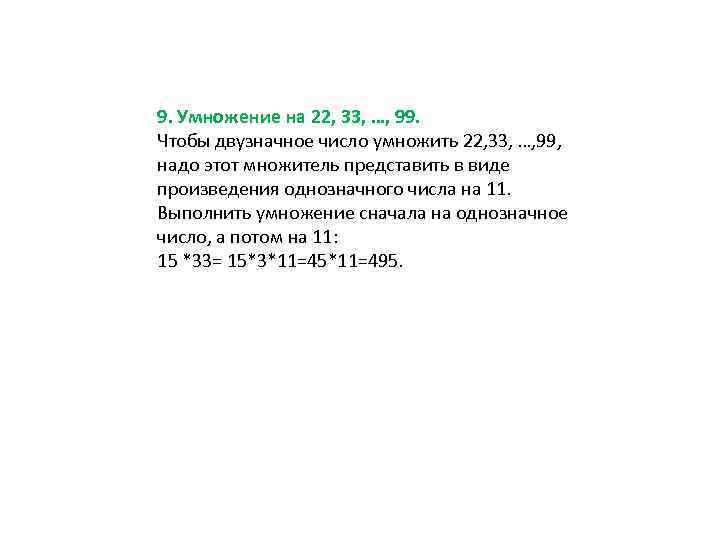 9. Умножение на 22, 33, ..., 99.
Чтобы двузначное число умножить 22,33, ...,99, надо этот множитель представить в виде произведения однозначного числа на 11. Выполнить умножение сначала на однозначное число, а потом на 11:
15 *33= 15*3*11=45*11=495.